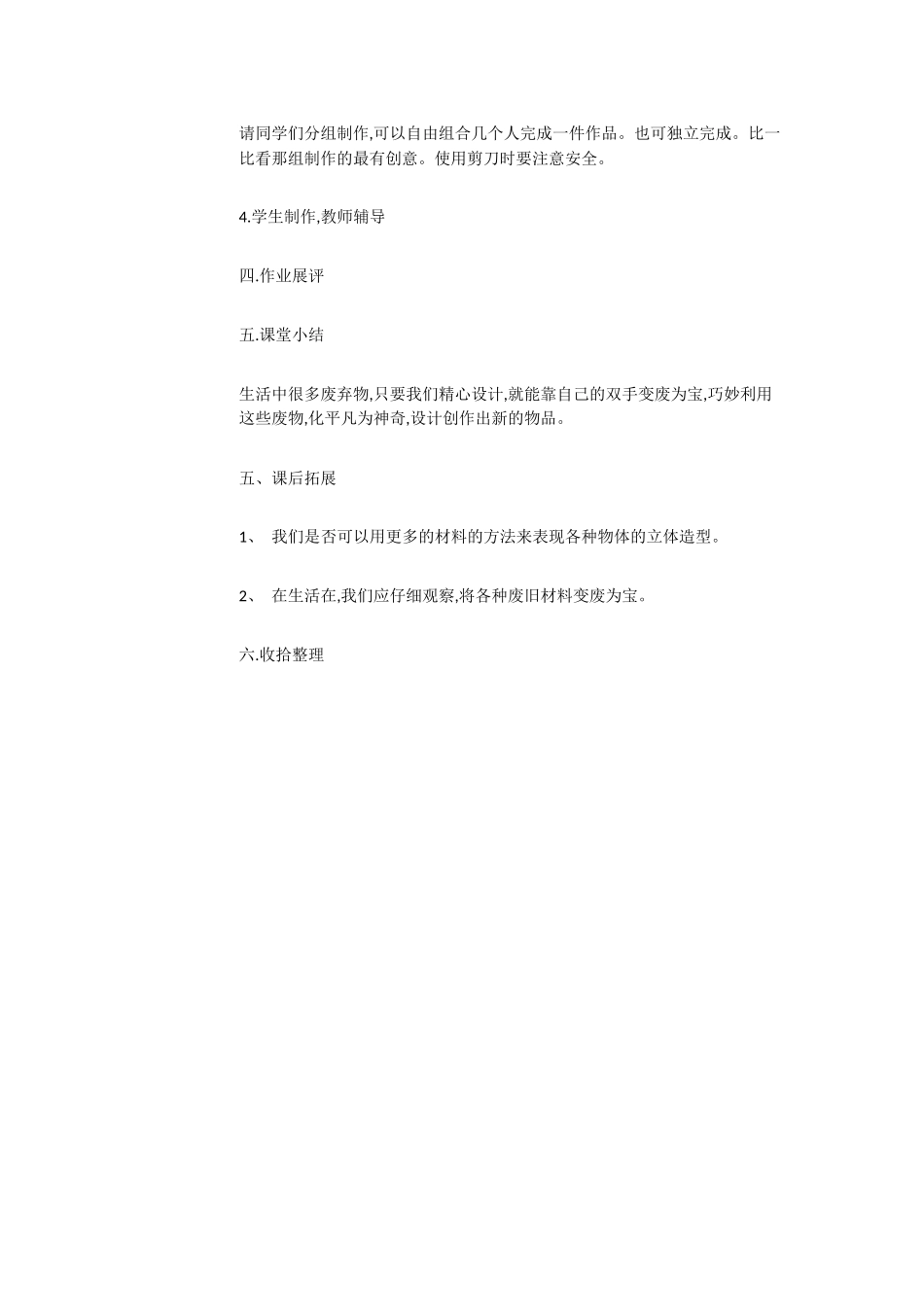 请同学们分组制作,可以自由组合几个人完成一件作品。也可独立完成。比一比看那组制作的最有创意。使用剪刀时要注意安全。

4.学生制作,教师辅导

四.作业展评

五.课堂小结

生活中很多废弃物,只要我们精心设计,就能靠自己的双手变废为宝,巧妙利用这些废物,化平凡为神奇,设计创作出新的物品。

五、课后拓展

1、 我们是否可以用更多的材料的方法来表现各种物体的立体造型。

2、 在生活在,我们应仔细观察,将各种废旧材料变废为宝。

六.收拾整理